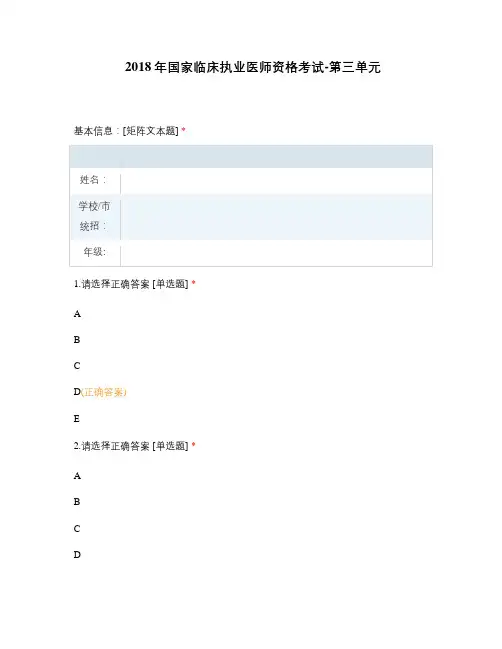 2018 年国家临床执业医师资格考试-第三单元

基本信息：[矩阵文本题] *

| | |
|---|---|
| 姓名： | |
| 学校/市统招： | |
| 年级: | |

1.请选择正确答案 [单选题] *

A

B

C

D(正确答案)

E

2.请选择正确答案 [单选题] *

A

B

C

D